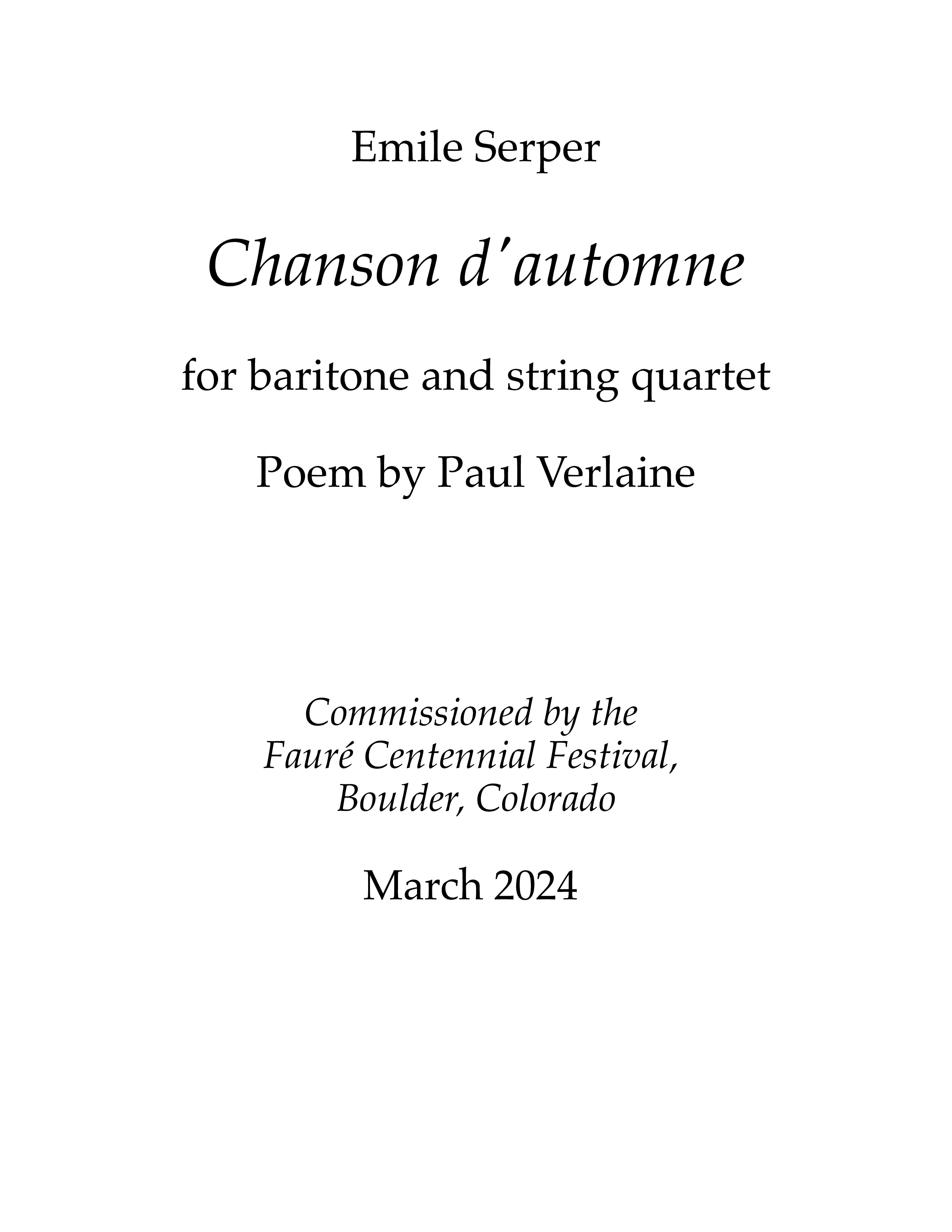 Emile Serper

Chanson d'automne

for baritone and string quartet

Poem by Paul Verlaine

Commissioned by the Fauré Centennial Festival, Boulder, Colorado

March 2024